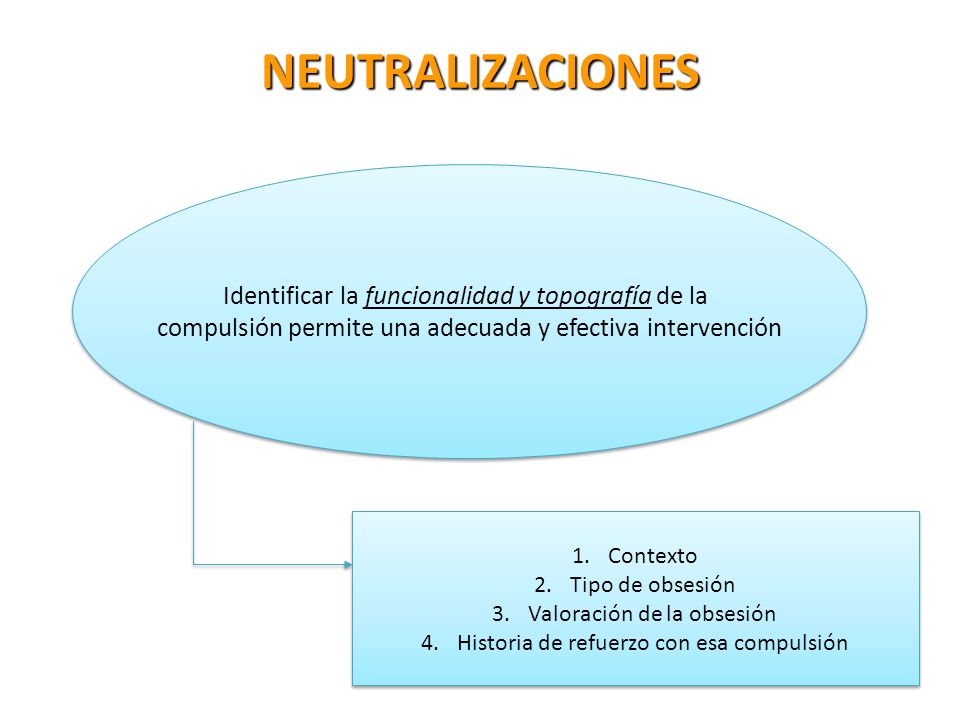 NEUTRALIZACIONES

Identificar la funcionalidad y topografía de la compulsión permite una adecuada y efectiva intervención

1. Contexto
2. Tipo de obsesión
3. Valoración de la obsesión
4. Historia de refuerzo con esa compulsión